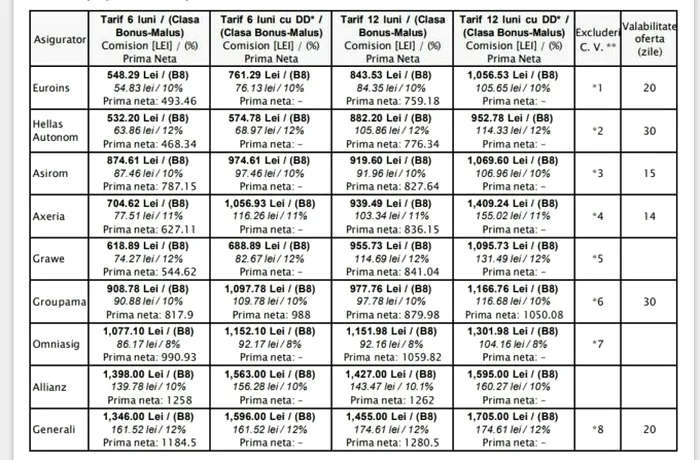 | Asigurator | Tarif 6 luni / (Clasa Bonus-Malus) Comision [LEI] / (%) Prima Neta | Tarif 6 luni cu DD* / (Clasa Bonus-Malus) Comision [LEI] / (%) Prima Neta | Tarif 12 luni / (Clasa Bonus-Malus) Comision [LEI] / (%) Prima Neta | Tarif 12 luni cu DD* / (Clasa Bonus-Malus) Comision [LEI] / (%) Prima Neta | Excluderi C. V. ** | Valabilitate oferta (zile) |
|---|---|---|---|---|---|---|
| Euroins | 548.29 Lei / (B8) 54.83 lei / 10% Prima neta: 493.46 | 761.29 Lei / (B8) 76.13 lei / 10% Prima neta: - | 843.53 Lei / (B8) 84.35 lei / 10% Prima neta: 759.18 | 1,056.53 Lei / (B8) 105.65 lei / 10% Prima neta: - | *1 | 20 |
| Hellas Autonom | 532.20 Lei / (B8) 63.86 lei / 12% Prima neta: 468.34 | 574.78 Lei / (B8) 68.97 lei / 12% Prima neta: - | 882.20 Lei / (B8) 105.86 lei / 12% Prima neta: 776.34 | 952.78 Lei / (B8) 114.33 lei / 12% Prima neta: - | *2 | 30 |
| Asirom | 874.61 Lei / (B8) 87.46 lei / 10% Prima neta: 787.15 | 974.61 Lei / (B8) 97.46 lei / 10% Prima neta: - | 919.60 Lei / (B8) 91.96 lei / 10% Prima neta: 827.64 | 1,069.60 Lei / (B8) 106.96 lei / 10% Prima neta: - | *3 | 15 |
| Axeria | 704.62 Lei / (B8) 77.51 lei / 11% Prima neta: 627.11 | 1,056.93 Lei / (B8) 116.26 lei / 11% Prima neta: - | 939.49 Lei / (B8) 103.34 lei / 11% Prima neta: 836.15 | 1,409.24 Lei / (B8) 155.02 lei / 11% Prima neta: - | *4 | 14 |
| Grawe | 618.89 Lei / (B8) 74.27 lei / 12% Prima neta: 544.62 | 688.89 Lei / (B8) 82.67 lei / 12% Prima neta: - | 955.73 Lei / (B8) 114.69 lei / 12% Prima neta: 841.04 | 1,095.73 Lei / (B8) 131.49 lei / 12% Prima neta: - | *5 | |
| Groupama | 908.78 Lei / (B8) 90.88 lei / 10% Prima neta: 817.9 | 1,097.78 Lei / (B8) 109.78 lei / 10% Prima neta: 988 | 977.76 Lei / (B8) 97.78 lei / 10% Prima neta: 879.98 | 1,166.76 Lei / (B8) 116.68 lei / 10% Prima neta: 1050.08 | *6 | 30 |
| Omniasig | 1,077.10 Lei / (B8) 86.17 lei / 8% Prima neta: 990.93 | 1,152.10 Lei / (B8) 92.17 lei / 8% Prima neta: - | 1,151.98 Lei / (B8) 92.16 lei / 8% Prima neta: 1059.82 | 1,301.98 Lei / (B8) 104.16 lei / 8% Prima neta: - | *7 | |
| Allianz | 1,398.00 Lei / (B8) 139.78 lei / 10% Prima neta: 1258 | 1,563.00 Lei / (B8) 156.28 lei / 10% Prima neta: - | 1,427.00 Lei / (B8) 143.47 lei / 10.1% Prima neta: 1262 | 1,595.00 Lei / (B8) 160.27 lei / 10% Prima neta: - | | |
| Generali | 1,346.00 Lei / (B8) 161.52 lei / 12% Prima neta: 1184.5 | 1,596.00 Lei / (B8) 161.52 lei / 12% Prima neta: - | 1,455.00 Lei / (B8) 174.61 lei / 12% Prima neta: 1280.5 | 1,705.00 Lei / (B8) 174.61 lei / 12% Prima neta: - | *8 | 20 |